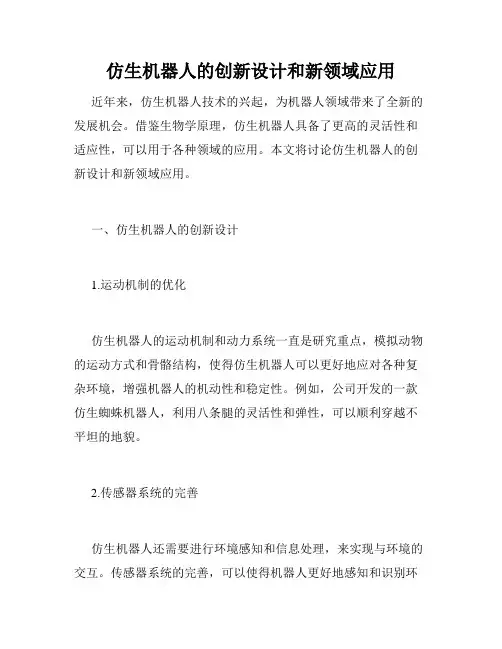 仿生机器人的创新设计和新领域应用

近年来，仿生机器人技术的兴起，为机器人领域带来了全新的发展机会。借鉴生物学原理，仿生机器人具备了更高的灵活性和适应性，可以用于各种领域的应用。本文将讨论仿生机器人的创新设计和新领域应用。

一、仿生机器人的创新设计

1.运动机制的优化

仿生机器人的运动机制和动力系统一直是研究重点，模拟动物的运动方式和骨骼结构，使得仿生机器人可以更好地应对各种复杂环境，增强机器人的机动性和稳定性。例如，公司开发的一款仿生蜘蛛机器人，利用八条腿的灵活性和弹性，可以顺利穿越不平坦的地貌。

2.传感器系统的完善

仿生机器人还需要进行环境感知和信息处理，来实现与环境的交互。传感器系统的完善，可以使得机器人更好地感知和识别环